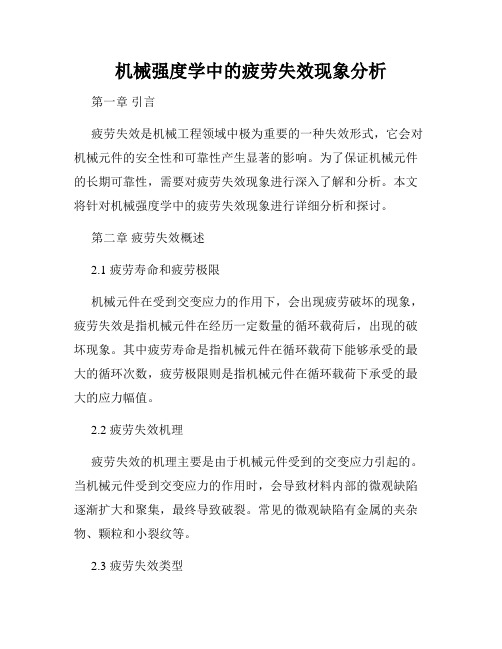 机械强度学中的疲劳失效现象分析

第一章 引言

疲劳失效是机械工程领域中极为重要的一种失效形式，它会对机械元件的安全性和可靠性产生显著的影响。为了保证机械元件的长期可靠性，需要对疲劳失效现象进行深入了解和分析。本文将针对机械强度学中的疲劳失效现象进行详细分析和探讨。

第二章 疲劳失效概述

2.1 疲劳寿命和疲劳极限

机械元件在受到交变应力的作用下，会出现疲劳破坏的现象，疲劳失效是指机械元件在经历一定数量的循环载荷后，出现的破坏现象。其中疲劳寿命是指机械元件在循环载荷下能够承受的最大的循环次数，疲劳极限则是指机械元件在循环载荷下承受的最大的应力幅值。

2.2 疲劳失效机理

疲劳失效的机理主要是由于机械元件受到的交变应力引起的。当机械元件受到交变应力的作用时，会导致材料内部的微观缺陷逐渐扩大和聚集，最终导致破裂。常见的微观缺陷有金属的夹杂物、颗粒和小裂纹等。

2.3 疲劳失效类型